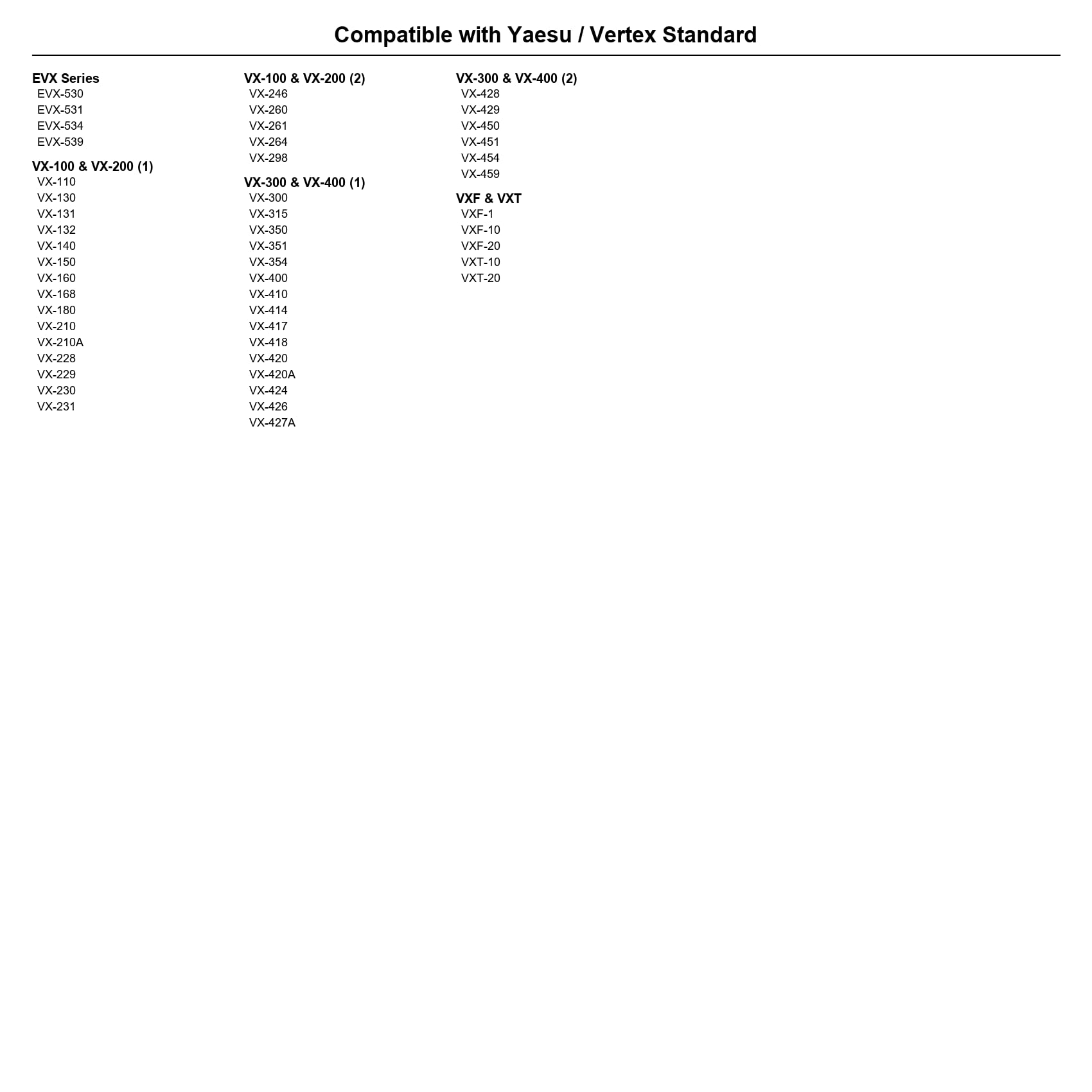 Compatible with Yaesu / Vertex Standard

EVX Series
EVX-530
EVX-531
EVX-534
EVX-539

VX-100 & VX-200 (1)
VX-110
VX-130
VX-131
VX-132
VX-140
VX-150
VX-160
VX-168
VX-180
VX-210
VX-210A
VX-228
VX-229
VX-230
VX-231

VX-100 & VX-200 (2)
VX-246
VX-260
VX-261
VX-264
VX-298

VX-300 & VX-400 (1)
VX-300
VX-315
VX-350
VX-351
VX-354
VX-400
VX-410
VX-414
VX-417
VX-418
VX-420
VX-420A
VX-424
VX-426
VX-427A

VX-300 & VX-400 (2)
VX-428
VX-429
VX-450
VX-451
VX-454
VX-459

VXF & VXT
VXF-1
VXF-10
VXF-20
VXT-10
VXT-20